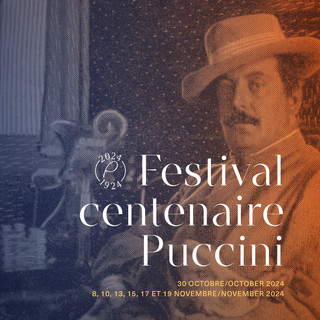 2024
P
1924

Festival centenaire Puccini

30 OCTOBRE/OCTOBER 2024
8, 10, 13, 15, 17 ET 19 NOVEMBRE/NOVEMBER 2024